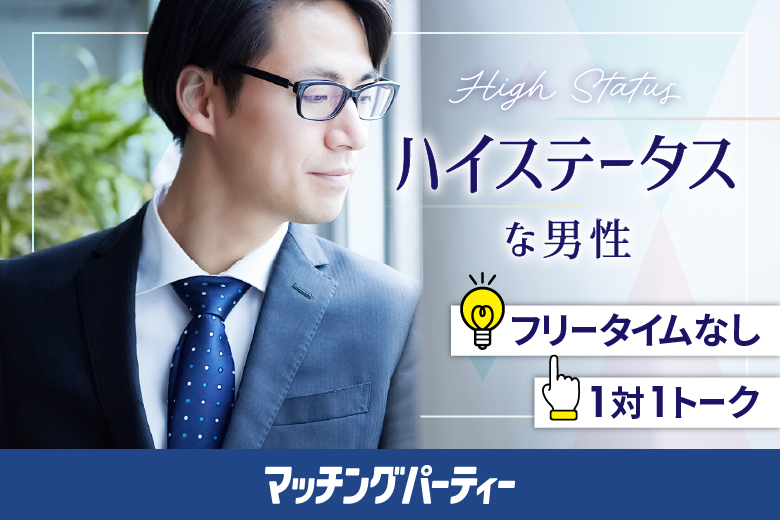 High Status
ハイステータス
な男性

フリータイムなし

1対1トーク

マッチングパーティー